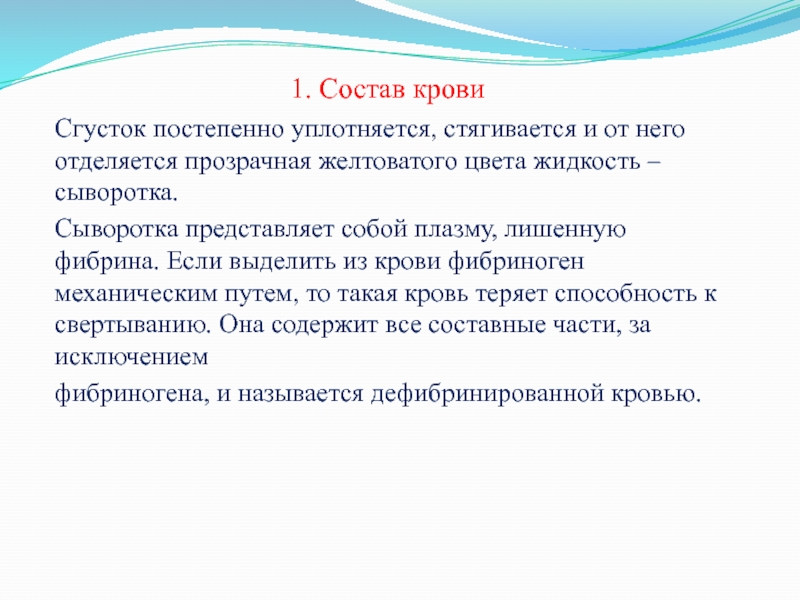 1. Состав крови

Сгусток постепенно уплотняется, стягивается и от него отделяется прозрачная желтоватого цвета жидкость – сыворотка.

Сыворотка представляет собой плазму, лишенную фибрина. Если выделить из крови фибриноген механическим путем, то такая кровь теряет способность к свертыванию. Она содержит все составные части, за исключением

фибриногена, и называется дефибринированной кровью.